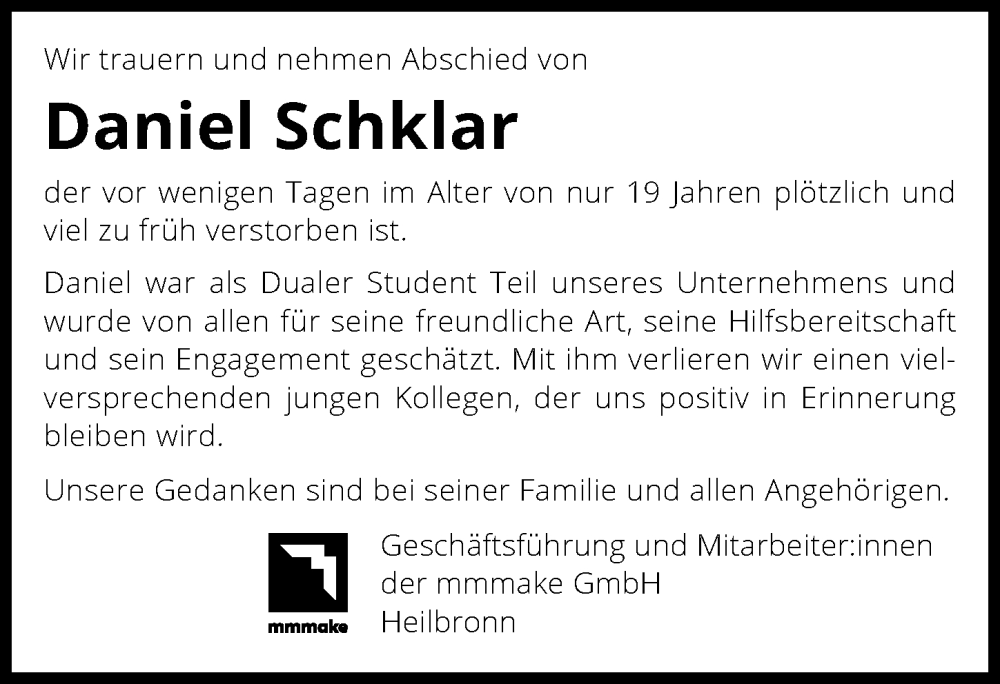 Wir trauern und nehmen Abschied von

Daniel Schklar

der vor wenigen Tagen im Alter von nur 19 Jahren plötzlich und viel zu früh verstorben ist.

Daniel war als Dualer Student Teil unseres Unternehmens und wurde von allen für seine freundliche Art, seine Hilfsbereitschaft und sein Engagement geschätzt. Mit ihm verlieren wir einen vielversprechenden jungen Kollegen, der uns positiv in Erinnerung bleiben wird.

Unsere Gedanken sind bei seiner Familie und allen Angehörigen.

mmmake

Geschäftsführung und Mitarbeiter:innen
der mmmake GmbH
Heilbronn